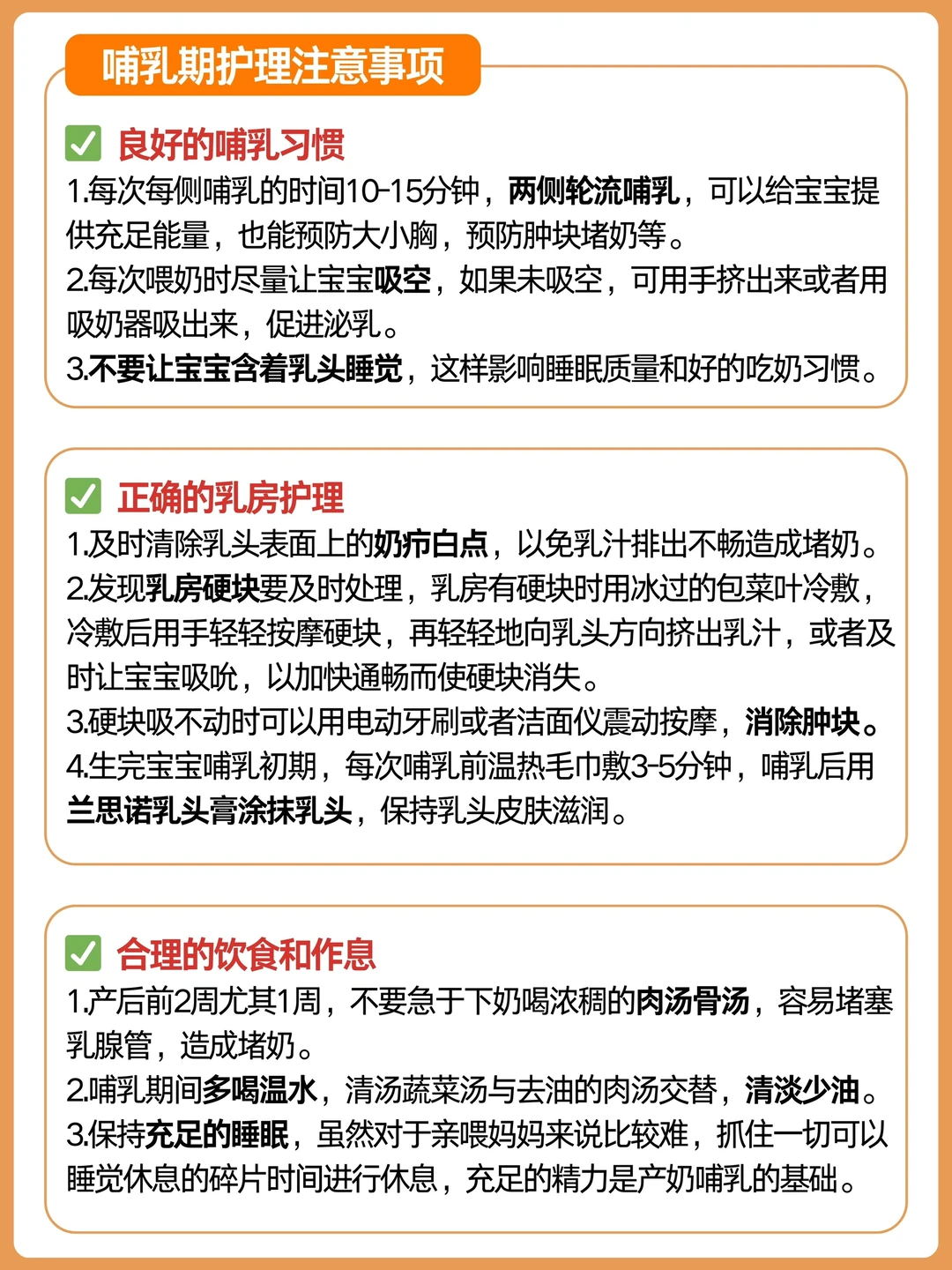 哺乳期护理注意事项

良好的哺乳习惯

1.每次每侧哺乳的时间10-15分钟，两侧轮流哺乳，可以给宝宝提供充足能量，也能预防大小胸，预防肿块堵奶等。
2.每次喂奶时尽量让宝宝吸空，如果未吸空，可用手挤出来或者用吸奶器吸出来，促进泌乳。
3.不要让宝宝含着乳头睡觉，这样影响睡眠质量和好的吃奶习惯。

正确的乳房护理

1.及时清除乳头表面上的奶疖白点，以免乳汁排出不畅造成堵奶。
2.发现乳房硬块要及时处理，乳房有硬块时用冰过的包菜叶冷敷，冷敷后用手轻轻按摩硬块，再轻轻地向乳头方向挤出乳汁，或者及时让宝宝吸吮，以加快通畅而使硬块消失。
3.硬块吸不动时可以用电动牙刷或者洁面仪震动按摩，消除肿块。
4.生完宝宝哺乳初期，每次哺乳前温热毛巾敷3-5分钟，哺乳后用兰思诺乳头膏涂抹乳头，保持乳头皮肤滋润。

合理的饮食和作息

1.产后前2周尤其1周，不要急于下奶喝浓稠的肉汤骨汤，容易堵塞乳腺管，造成堵奶。
2.哺乳期间多喝温水，清汤蔬菜汤与去油的肉汤交替，清淡少油。
3.保持充足的睡眠，虽然对于亲喂妈妈来说比较难，抓住一切可以睡觉休息的碎片时间进行休息，充足的精力是产奶哺乳的基础。